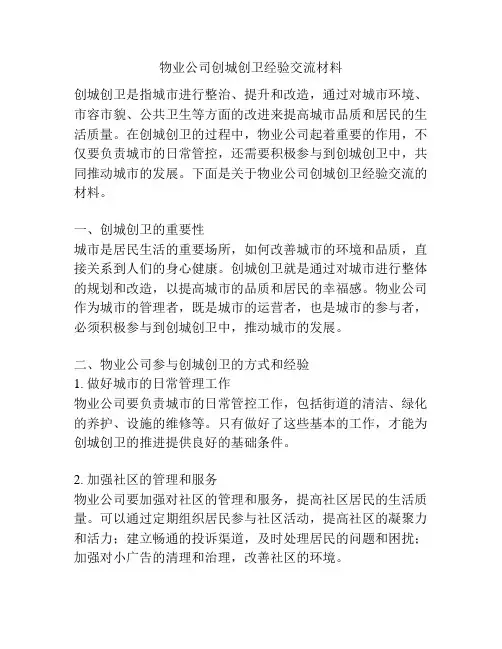 物业公司创城创卫经验交流材料

创城创卫是指城市进行整治、提升和改造，通过对城市环境、市容市貌、公共卫生等方面的改进来提高城市品质和居民的生活质量。在创城创卫的过程中，物业公司起着重要的作用，不仅要负责城市的日常管控，还需要积极参与到创城创卫中，共同推动城市的发展。下面是关于物业公司创城创卫经验交流的材料。

一、创城创卫的重要性
城市是居民生活的重要场所，如何改善城市的环境和品质，直接关系到人们的身心健康。创城创卫就是通过对城市进行整体的规划和改造，以提高城市的品质和居民的幸福感。物业公司作为城市的管理者，既是城市的运营者，也是城市的参与者，必须积极参与到创城创卫中，推动城市的发展。

二、物业公司参与创城创卫的方式和经验
1. 做好城市的日常管理工作
物业公司要负责城市的日常管控工作，包括街道的清洁、绿化的养护、设施的维修等。只有做好了这些基本的工作，才能为创城创卫的推进提供良好的基础条件。

2. 加强社区的管理和服务
物业公司要加强对社区的管理和服务，提高社区居民的生活质量。可以通过定期组织居民参与社区活动，提高社区的凝聚力和活力；建立畅通的投诉渠道，及时处理居民的问题和困扰；加强对小广告的清理和治理，改善社区的环境。